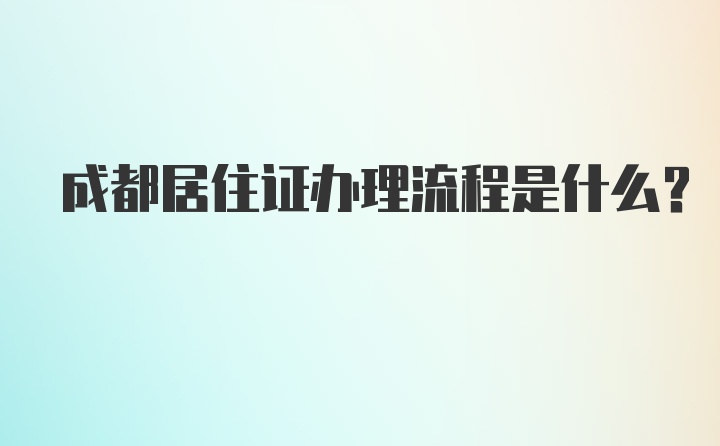 成都居住证办理流程是什么？